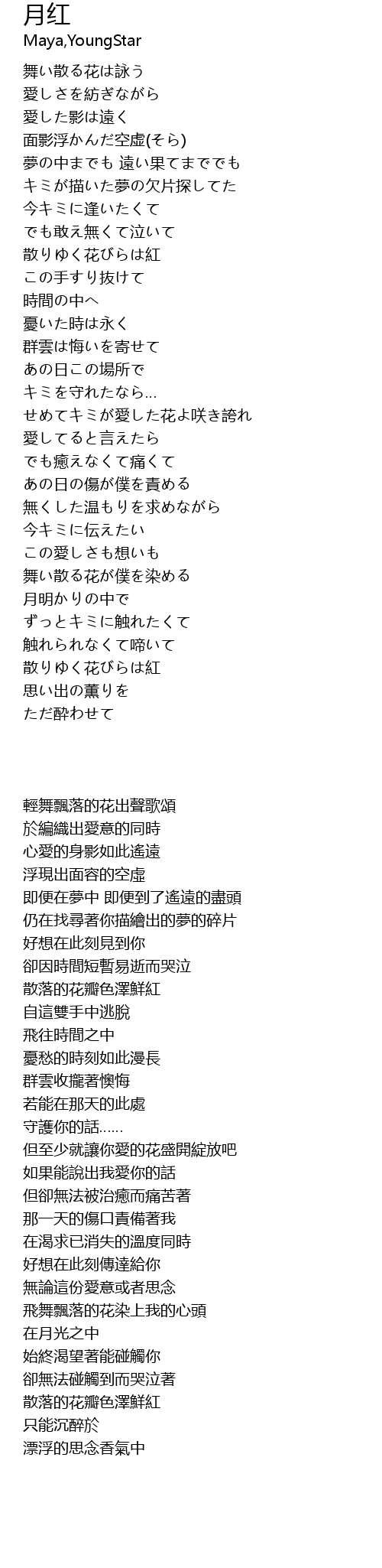 月红
Maya,YoungStar

舞い散る花は詠う
愛しさを紡ぎながら
愛した影は遠く
面影浮かんだ空虚(そら)
夢の中までも 遠い果てまででも
キミが描いた夢の欠片探してた
今キミに逢いたくて
でも敢え無くて泣いて
散りゆく花びらは紅
この手すり抜けて
時間の中へ
憂いた時は永く
群雲は悔いを寄せて
あの日この場所で
キミを守れたなら…
せめてキミが愛した花よ咲き誇れ
愛してると言えたら
でも癒えなくて痛くて
あの日の傷が僕を責める
無くした温もりを求めながら
今キミに伝えたい
この愛しさも想いも
舞い散る花が僕を染める
月明かりの中で
ずっとキミに触れたくて
触れられなくて啼いて
散りゆく花びらは紅
思い出の薫りを
ただ酔わせて

輕舞飄落的花出聲歌頌
於編織出愛意的同時
心愛的身影如此遙遠
浮現出面容的空虛
即便在夢中 即便到了遙遠的盡頭
仍在找尋著你描繪出的夢的碎片
好想在此刻見到你
卻因時間短暫易逝而哭泣
散落的花瓣色澤鮮紅
自這雙手中逃脫
飛往時間之中
憂愁的時刻如此漫長
群雲收攏著懊悔
若能在那天的此處
守護你的話……
但至少就讓你愛的花盛開綻放吧
如果能說出我愛你的話
但卻無法被治癒而痛苦著
那一天的傷口責備著我
在渴求已消失的溫度同時
好想在此刻傳達給你
無論這份愛意或者思念
飛舞飄落的花染上我的心頭
在月光之中
始終渴望著能碰觸你
卻無法碰觸到而哭泣著
散落的花瓣色澤鮮紅
只能沉醉於
漂浮的思念香氣中